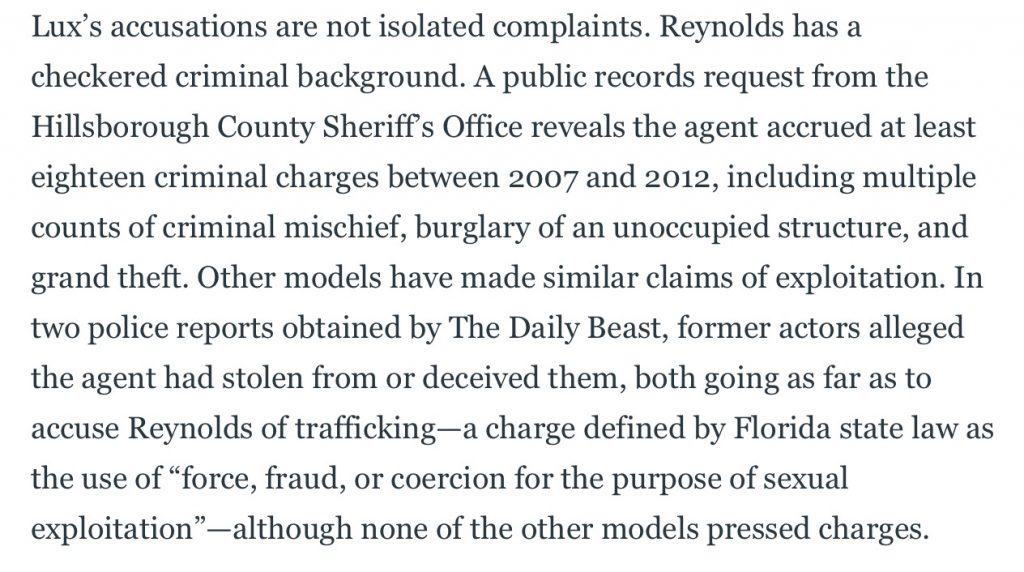 Lux’s accusations are not isolated complaints. Reynolds has a checkered criminal background. A public records request from the Hillsborough County Sheriff’s Office reveals the agent accrued at least eighteen criminal charges between 2007 and 2012, including multiple counts of criminal mischief, burglary of an unoccupied structure, and grand theft. Other models have made similar claims of exploitation. In two police reports obtained by The Daily Beast, former actors alleged the agent had stolen from or deceived them, both going as far as to accuse Reynolds of trafficking—a charge defined by Florida state law as the use of “force, fraud, or coercion for the purpose of sexual exploitation”—although none of the other models pressed charges.